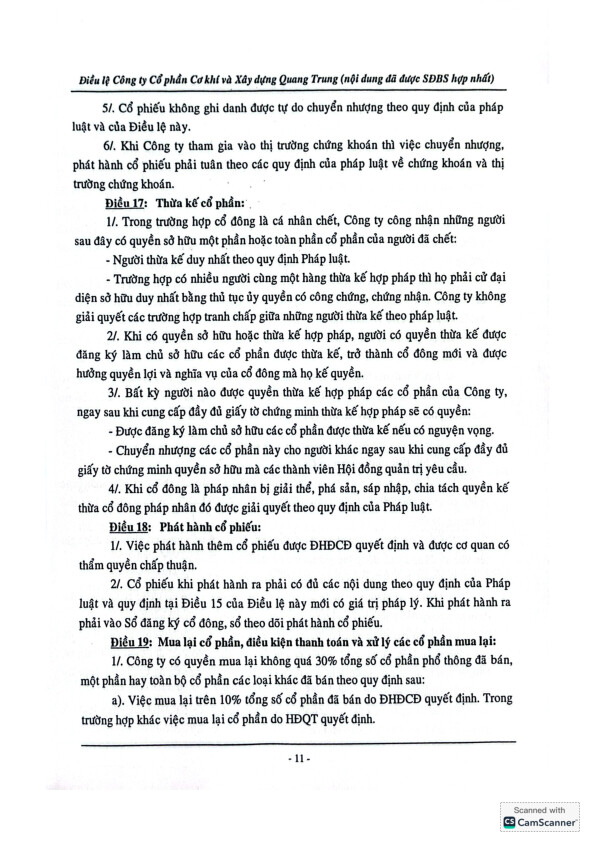 Điều lệ Công ty Cổ phần Cơ khí và Xây dựng Quang Trung (nội dung đã được SĐBS hợp nhất)

5/. Cổ phiếu không ghi danh được tự do chuyển nhượng theo quy định của pháp luật và của Điều lệ này.

6/. Khi Công ty tham gia vào thị trường chứng khoán thì việc chuyển nhượng, phát hành cổ phiếu phải tuân theo các quy định của pháp luật về chứng khoán và thị trường chứng khoán.

Điều 17: Thừa kế cổ phần:

1/. Trong trường hợp cổ đông là cá nhân chết, Công ty công nhận những người sau đây có quyền sở hữu một phần hoặc toàn phần cổ phần của người đã chết:

- Người thừa kế duy nhất theo quy định Pháp luật.

- Trường hợp có nhiều người cùng một hàng thừa kế hợp pháp thì họ phải cử đại diện sở hữu duy nhất bằng thủ tục ủy quyền có công chứng, chứng nhận. Công ty không giải quyết các trường hợp tranh chấp giữa những người thừa kế theo pháp luật.

2/. Khi có quyền sở hữu hoặc thừa kế hợp pháp, người có quyền thừa kế được đăng ký làm chủ sở hữu các cổ phần được thừa kế, trở thành cổ đông mới và được hưởng quyền lợi và nghĩa vụ của cổ đông mà họ kế quyền.

3/. Bất kỳ người nào được quyền thừa kế hợp pháp các cổ phần của Công ty, ngay sau khi cung cấp đầy đủ giấy tờ chứng minh thừa kế hợp pháp sẽ có quyền:

- Được đăng ký làm chủ sở hữu các cổ phần được thừa kế nếu có nguyện vọng.

- Chuyển nhượng các cổ phần này cho người khác ngay sau khi cung cấp đầy đủ giấy tờ chứng minh quyền sở hữu mà các thành viên Hội đồng quản trị yêu cầu.

4/. Khi cổ đông là pháp nhân bị giải thể, phá sản, sáp nhập, chia tách quyền kế thừa cổ đông pháp nhân đó được giải quyết theo quy định của Pháp luật.

Điều 18: Phát hành cổ phiếu:

1/. Việc phát hành thêm cổ phiếu được ĐHĐCĐ quyết định và được cơ quan có thẩm quyền chấp thuận.

2/. Cổ phiếu khi phát hành ra phải có đủ các nội dung theo quy định của Pháp luật và quy định tại Điều 15 của Điều lệ này mới có giá trị pháp lý. Khi phát hành ra phải vào Sổ đăng ký cổ đông, sổ theo dõi phát hành cổ phiếu.

Điều 19: Mua lại cổ phần, điều kiện thanh toán và xử lý các cổ phần mua lại:

1/. Công ty có quyền mua lại không quá 30% tổng số cổ phần phổ thông đã bán, một phần hay toàn bộ cổ phần các loại khác đã bán theo quy định sau:

a). Việc mua lại trên 10% tổng số cổ phần đã bán do ĐHĐCĐ quyết định. Trong trường hợp khác việc mua lại cổ phần do HĐQT quyết định.

- 11 -

Scanned with CamScanner